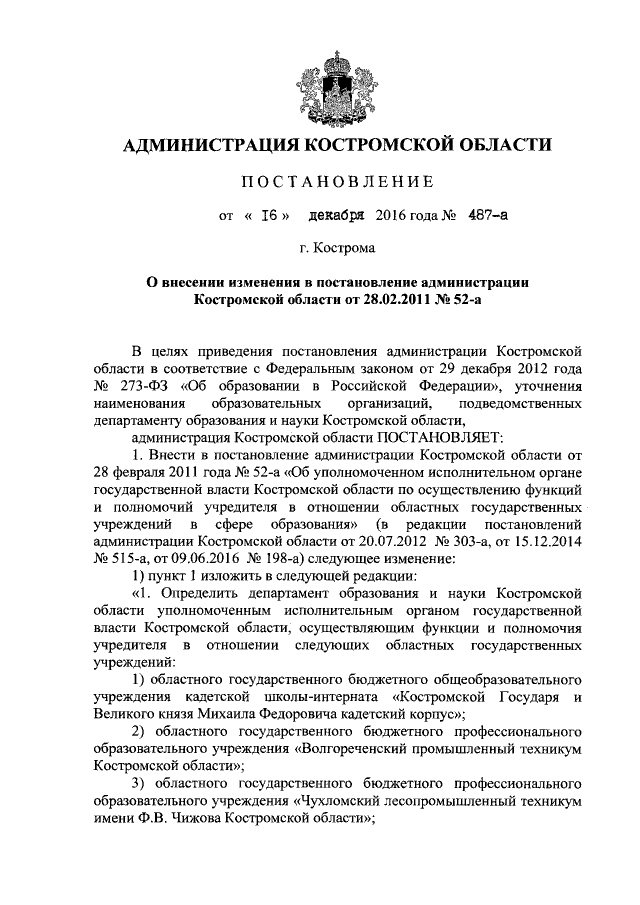 АДМИНИСТРАЦИЯ КОСТРОМСКОЙ ОБЛАСТИ

ПОСТАНОВЛЕНИЕ

от « 16 » декабря 2016 года № 487-а

г. Кострома

О внесении изменения в постановление администрации Костромской области от 28.02.2011 № 52-а

В целях приведения постановления администрации Костромской области в соответствие с Федеральным законом от 29 декабря 2012 года № 273-ФЗ «Об образовании в Российской Федерации», уточнения наименования образовательных организаций, подведомственных департаменту образования и науки Костромской области,

администрация Костромской области ПОСТАНОВЛЯЕТ:

1. Внести в постановление администрации Костромской области от 28 февраля 2011 года № 52-а «Об уполномоченном исполнительном органе государственной власти Костромской области по осуществлению функций и полномочий учредителя в отношении областных государственных учреждений в сфере образования» (в редакции постановлений администрации Костромской области от 20.07.2012 № 303-а, от 15.12.2014 № 515-а, от 09.06.2016 № 198-а) следующее изменение:

1) пункт 1 изложить в следующей редакции:

«1. Определить департамент образования и науки Костромской области уполномоченным исполнительным органом государственной власти Костромской области, осуществляющим функции и полномочия учредителя в отношении следующих областных государственных учреждений:

1) областного государственного бюджетного общеобразовательного учреждения кадетской школы-интерната «Костромской Государя и Великого князя Михаила Федоровича кадетский корпус»;

2) областного государственного бюджетного профессионального образовательного учреждения «Волгореченский промышленный техникум Костромской области»;

3) областного государственного бюджетного профессионального образовательного учреждения «Чухломский лесопромышленный техникум имени Ф.В. Чижова Костромской области»;